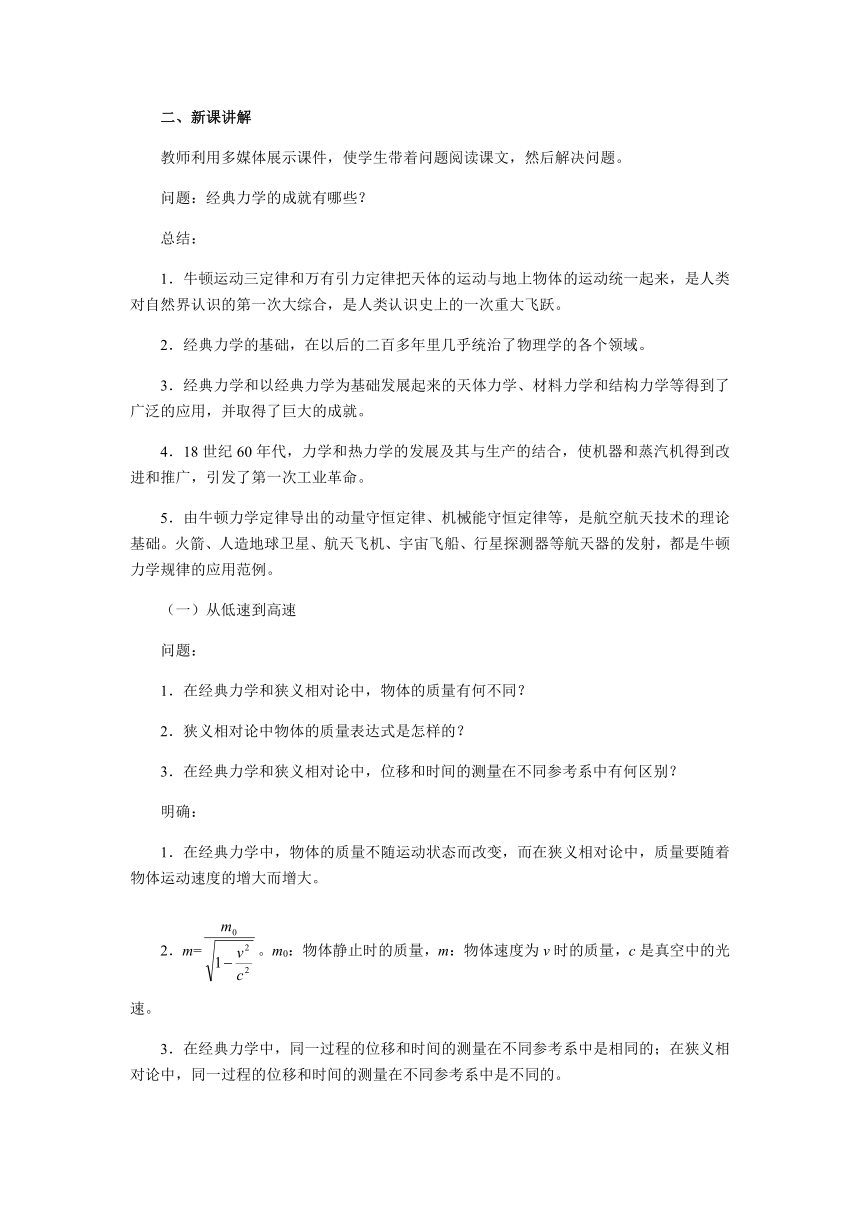 二、新课讲解

教师利用多媒体展示课件，使学生带着问题阅读课文，然后解决问题。

问题：经典力学的成就有哪些？

总结：

1．牛顿运动三定律和万有引力定律把天体的运动与地上物体的运动统一起来，是人类对自然界认识的第一次大综合，是人类认识史上的一次重大飞跃。

2．经典力学的基础，在以后的二百多年里几乎统治了物理学的各个领域。

3．经典力学和以经典力学为基础发展起来的天体力学、材料力学和结构力学等得到了广泛的应用，并取得了巨大的成就。

4．18 世纪 60 年代，力学和热力学的发展及其与生产的结合，使机器和蒸汽机得到改进和推广，引发了第一次工业革命。

5．由牛顿力学定律导出的动量守恒定律、机械能守恒定律等，是航空航天技术的理论基础。火箭、人造地球卫星、航天飞机、宇宙飞船、行星探测器等航天器的发射，都是牛顿力学规律的应用范例。

（一）从低速到高速

问题：

1．在经典力学和狭义相对论中，物体的质量有何不同？

2．狭义相对论中物体的质量表达式是怎样的？

3．在经典力学和狭义相对论中，位移和时间的测量在不同参考系中有何区别？

明确：

1．在经典力学中，物体的质量不随运动状态而改变，而在狭义相对论中，质量要随着物体运动速度的增大而增大。

2．$m=\frac{m_0}{\sqrt{1-\frac{v^2}{c^2}}}$。$m_0$：物体静止时的质量，$m$：物体速度为 $v$ 时的质量，$c$ 是真空中的光速。

3．在经典力学中，同一过程的位移和时间的测量在不同参考系中是相同的；在狭义相对论中，同一过程的位移和时间的测量在不同参考系中是不同的。